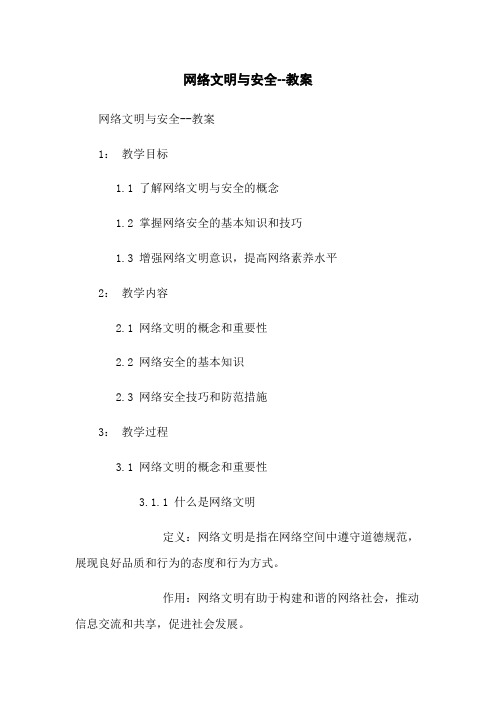 网络文明与安全--教案

网络文明与安全--教案

1： 教学目标

1.1 了解网络文明与安全的概念

1.2 掌握网络安全的基本知识和技巧

1.3 增强网络文明意识，提高网络素养水平

2： 教学内容

2.1 网络文明的概念和重要性

2.2 网络安全的基本知识

2.3 网络安全技巧和防范措施

3： 教学过程

3.1 网络文明的概念和重要性

3.1.1 什么是网络文明

定义：网络文明是指在网络空间中遵守道德规范，展现良好品质和行为的态度和行为方式。

作用：网络文明有助于构建和谐的网络社会，推动信息交流和共享，促进社会发展。